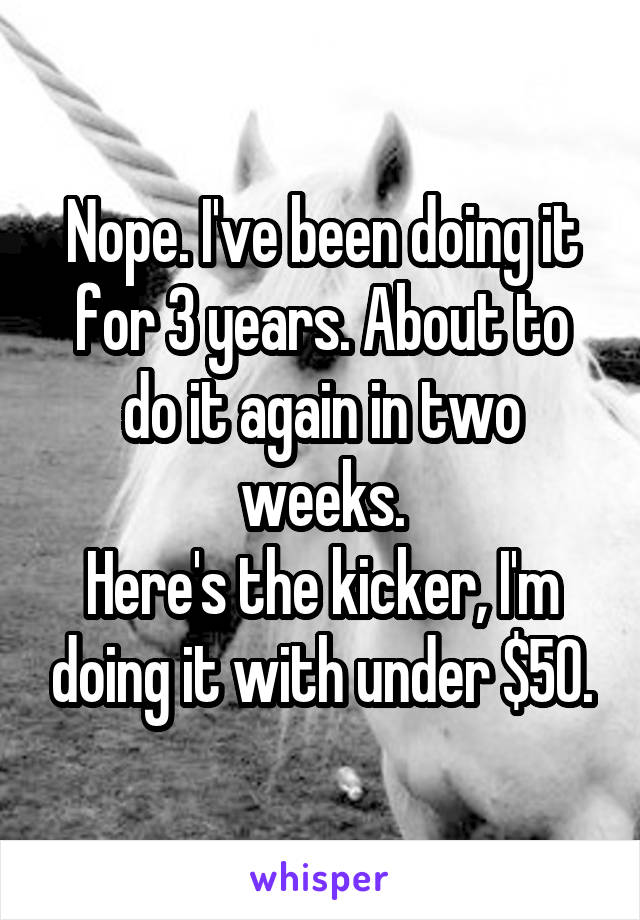 Nope. I've been doing it for 3 years. About to do it again in two weeks.
Here's the kicker, I'm doing it with under \$50.

whisper